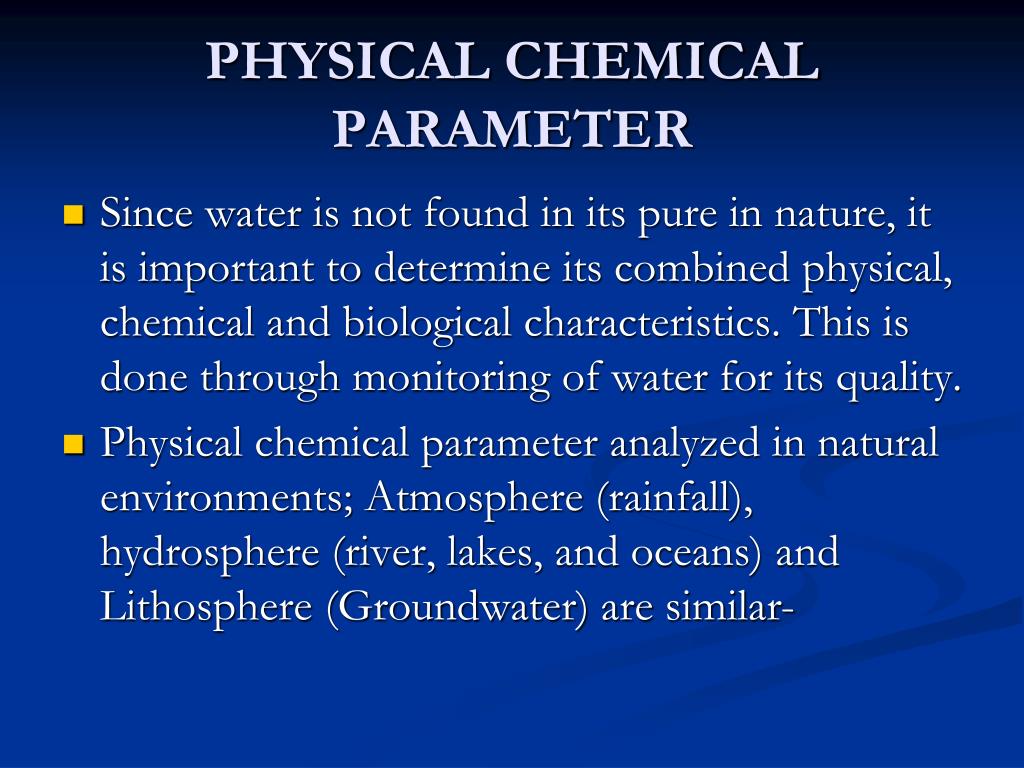 PHYSICAL CHEMICAL PARAMETER

Since water is not found in its pure in nature, it is important to determine its combined physical, chemical and biological characteristics. This is done through monitoring of water for its quality.

Physical chemical parameter analyzed in natural environments; Atmosphere (rainfall), hydrosphere (river, lakes, and oceans) and Lithosphere (Groundwater) are similar-